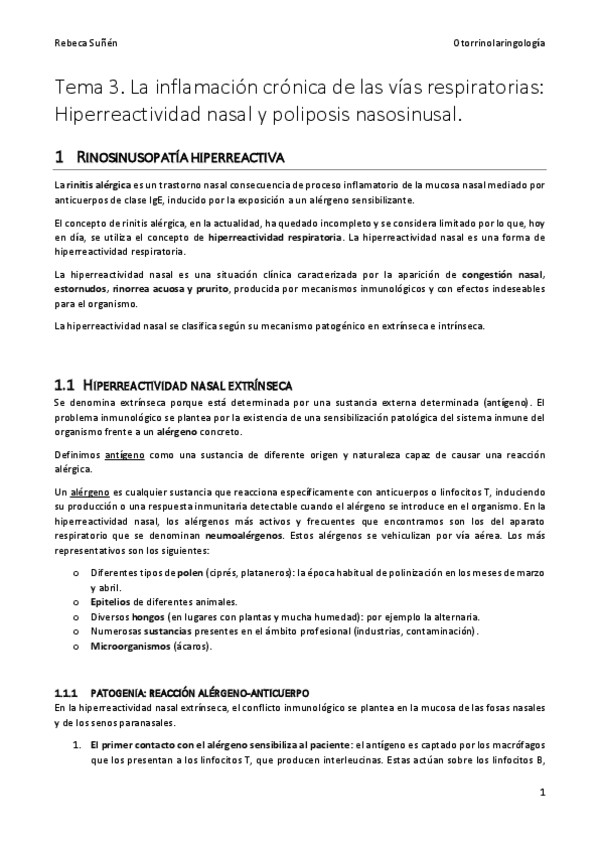 Rebeca Suñén

Otorrinolaringología

Tema 3. La inflamación crónica de las vías respiratorias: Hiperreactividad nasal y poliposis nasosinusal.

1 RINOSINUSOPATÍA HIPERREACTIVA

La rinitis alérgica es un trastorno nasal consecuencia de proceso inflamatorio de la mucosa nasal mediado por anticuerpos de clase IgE, inducido por la exposición a un alérgeno sensibilizante.

El concepto de rinitis alérgica, en la actualidad, ha quedado incompleto y se considera limitado por lo que, hoy en día, se utiliza el concepto de hiperreactividad respiratoria. La hiperreactividad nasal es una forma de hiperreactividad respiratoria.

La hiperreactividad nasal es una situación clínica caracterizada por la aparición de congestión nasal, estornudos, rinorrea acuosa y prurito, producida por mecanismos inmunológicos y con efectos indeseables para el organismo.

La hiperreactividad nasal se clasifica según su mecanismo patogénico en extrínseca e intrínseca.

1.1 HIPERREACTIVIDAD NASAL EXTRÍNSECA

Se denomina extrínseca porque está determinada por una sustancia externa determinada (antígeno). El problema inmunológico se plantea por la existencia de una sensibilización patológica del sistema inmune del organismo frente a un alérgeno concreto.

Definimos antígeno como una sustancia de diferente origen y naturaleza capaz de causar una reacción alérgica.

Un alérgeno es cualquier sustancia que reacciona específicamente con anticuerpos o linfocitos T, induciendo su producción o una respuesta inmunitaria detectable cuando el alérgeno se introduce en el organismo. En la hiperreactividad nasal, los alérgenos más activos y frecuentes que encontramos son los del aparato respiratorio que se denominan neumoalérgenos. Estos alérgenos se vehiculizan por vía aérea. Los más representativos son los siguientes:

o Diferentes tipos de polen (ciprés, plataneros): la época habitual de polinización en los meses de marzo y abril.
o Epitelios de diferentes animales.
o Diversos hongos (en lugares con plantas y mucha humedad): por ejemplo la alternaria.
o Numerosas sustancias presentes en el ámbito profesional (industrias, contaminación).
o Microorganismos (ácaros).

1.1.1 PATOGENIA: REACCIÓN ALÉRGENO-ANTICUERPO
En la hiperreactividad nasal extrínseca, el conflicto inmunológico se plantea en la mucosa de las fosas nasales y de los senos paranasales.

1. El primer contacto con el alérgeno sensibiliza al paciente: el antígeno es captado por los macrófagos que los presentan a los linfocitos T, que producen interleucinas. Estas actúan sobre los linfocitos B,

1